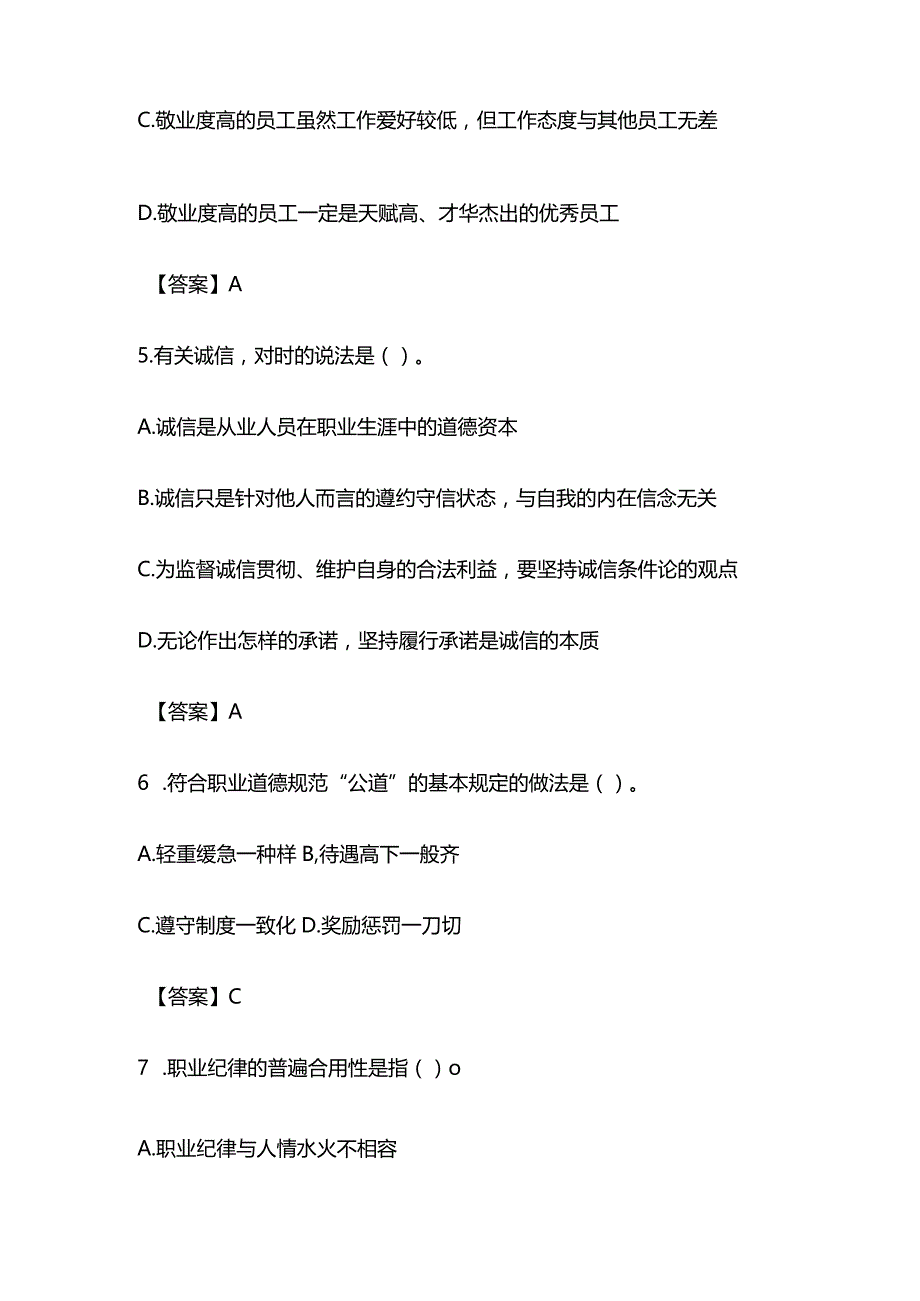 C.敬业度高的员工虽然工作爱好较低，但工作态度与其他员工无差

D.敬业度高的员工一定是天赋高、才华杰出的优秀员工

【答案】A

5.有关诚信，对时的说法是（ ）。

A.诚信是从业人员在职业生涯中的道德资本

B.诚信只是针对他人而言的遵约守信状态，与自我的内在信念无关

C.为监督诚信贯彻、维护自身的合法利益，要坚持诚信条件论的观点

D.无论作出怎样的承诺，坚持履行承诺是诚信的本质

【答案】A

6 .符合职业道德规范“公道”的基本规定的做法是（ ）。

A.轻重缓急一种样 B,待遇高下一般齐

C.遵守制度一致化 D.奖励惩罚一刀切

【答案】C

7 .职业纪律的普遍合用性是指（ ）o

A.职业纪律与人情水火不相容